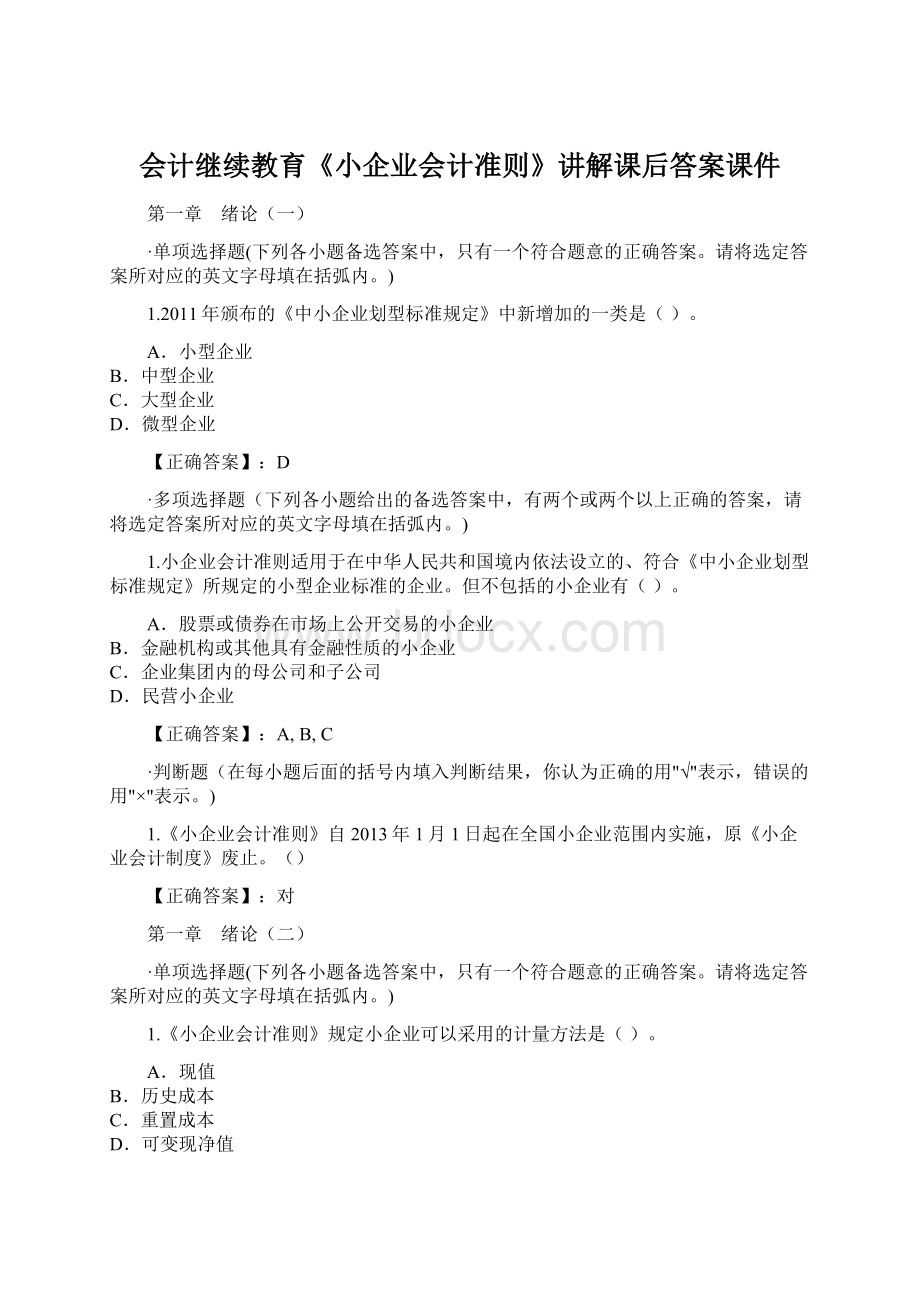 会计继续教育《小企业会计准则》讲解课后答案课件

第一章　绪论（一）

·单项选择题(下列各小题备选答案中，只有一个符合题意的正确答案。请将选定答案所对应的英文字母填在括弧内。)

1.2011年颁布的《中小企业划型标准规定》中新增加的一类是（ ）。

A．小型企业
B．中型企业
C．大型企业
D．微型企业

【正确答案】：D

·多项选择题（下列各小题给出的备选答案中，有两个或两个以上正确的答案，请将选定答案所对应的英文字母填在括弧内。)

1.小企业会计准则适用于在中华人民共和国境内依法设立的、符合《中小企业划型标准规定》所规定的小型企业标准的企业。但不包括的小企业有（ ）。

A．股票或债券在市场上公开交易的小企业
B．金融机构或其他具有金融性质的小企业
C．企业集团内的母公司和子公司
D．民营小企业

【正确答案】：A, B, C

·判断题（在每小题后面的括号内填入判断结果，你认为正确的用"√"表示，错误的用"×"表示。)

1.《小企业会计准则》自2013年1月1日起在全国小企业范围内实施，原《小企业会计制度》废止。（）

【正确答案】：对

第一章　绪论（二）

·单项选择题(下列各小题备选答案中，只有一个符合题意的正确答案。请将选定答案所对应的英文字母填在括弧内。)

1.《小企业会计准则》规定小企业可以采用的计量方法是（ ）。

A．现值
B．历史成本
C．重置成本
D．可变现净值